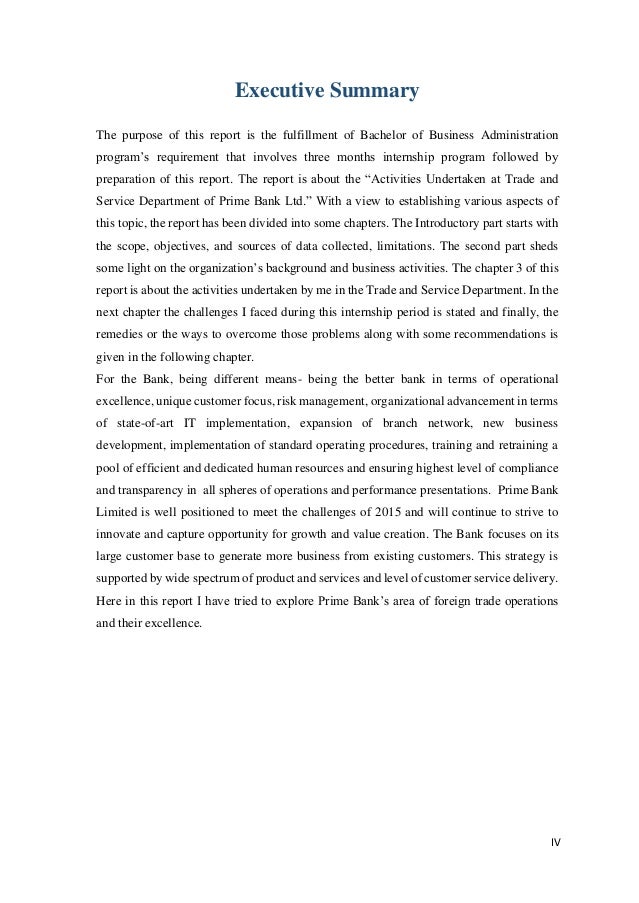 Executive Summary

The purpose of this report is the fulfillment of Bachelor of Business Administration program's requirement that involves three months internship program followed by preparation of this report. The report is about the "Activities Undertaken at Trade and Service Department of Prime Bank Ltd." With a view to establishing various aspects of this topic, the report has been divided into some chapters. The Introductory part starts with the scope, objectives, and sources of data collected, limitations. The second part sheds some light on the organization's background and business activities. The chapter 3 of this report is about the activities undertaken by me in the Trade and Service Department. In the next chapter the challenges I faced during this internship period is stated and finally, the remedies or the ways to overcome those problems along with some recommendations is given in the following chapter.
For the Bank, being different means- being the better bank in terms of operational excellence, unique customer focus, risk management, organizational advancement in terms of state-of-art IT implementation, expansion of branch network, new business development, implementation of standard operating procedures, training and retraining a pool of efficient and dedicated human resources and ensuring highest level of compliance and transparency in all spheres of operations and performance presentations. Prime Bank Limited is well positioned to meet the challenges of 2015 and will continue to strive to innovate and capture opportunity for growth and value creation. The Bank focuses on its large customer base to generate more business from existing customers. This strategy is supported by wide spectrum of product and services and level of customer service delivery. Here in this report I have tried to explore Prime Bank's area of foreign trade operations and their excellence.

IV